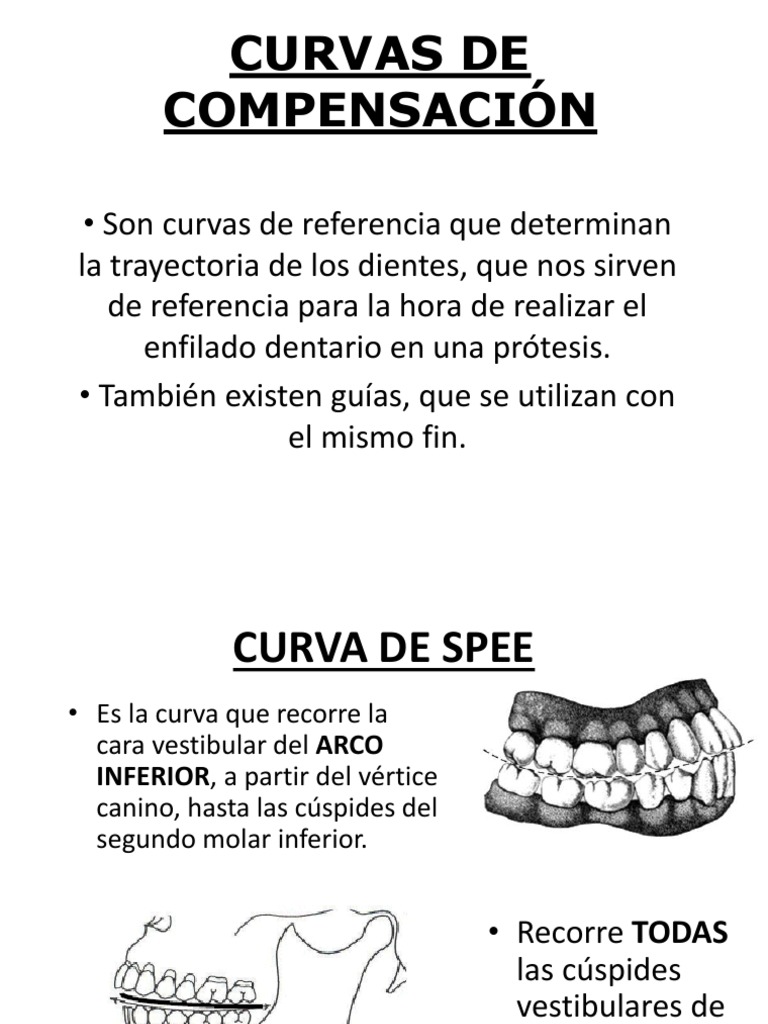 CURVAS DE COMPENSACIÓN

• Son curvas de referencia que determinan la trayectoria de los dientes, que nos sirven de referencia para la hora de realizar el enfilado dentario en una prótesis.

• También existen guías, que se utilizan con el mismo fin.

CURVA DE SPEE

• Es la curva que recorre la cara vestibular del ARCO INFERIOR, a partir del vértice canino, hasta las cúspides del segundo molar inferior.

• Recorre TODAS las cúspides vestibulares de